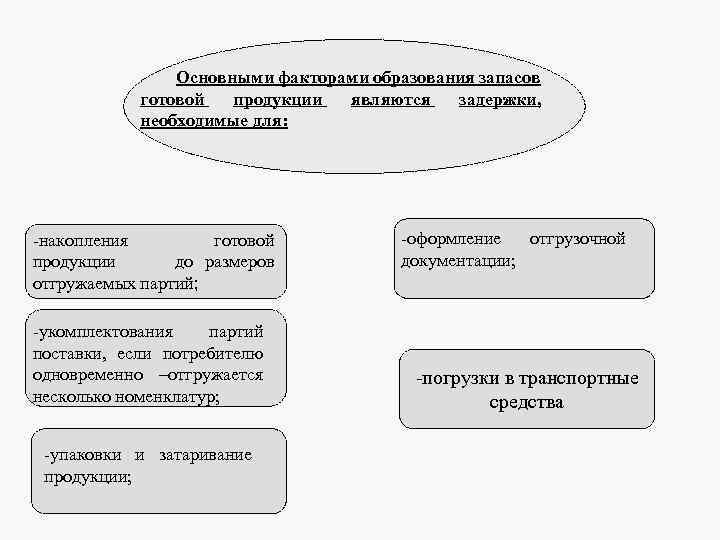 Основными факторами образования запасов готовой продукции являются задержки, необходимые для:

-накопления готовой продукции до размеров отгружаемых партий;

-укомплектования партий поставки, если потребителю одновременно –отгружается несколько номенклатур;

-упаковки и затаривание продукции;

-оформление отгрузочной документации;

-погрузки в транспортные средства